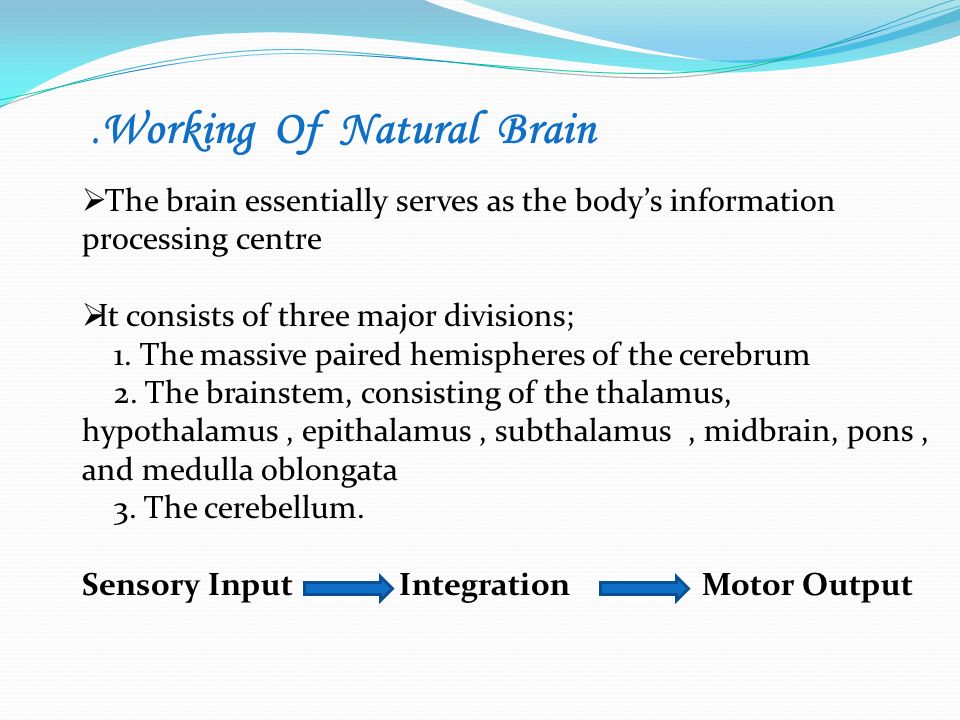 .Working Of Natural Brain

➢The brain essentially serves as the body's information processing centre

➢It consists of three major divisions;
1. The massive paired hemispheres of the cerebrum
2. The brainstem, consisting of the thalamus, hypothalamus , epithalamus , subthalamus , midbrain, pons , and medulla oblongata
3. The cerebellum.

Sensory Input Integration Motor Output